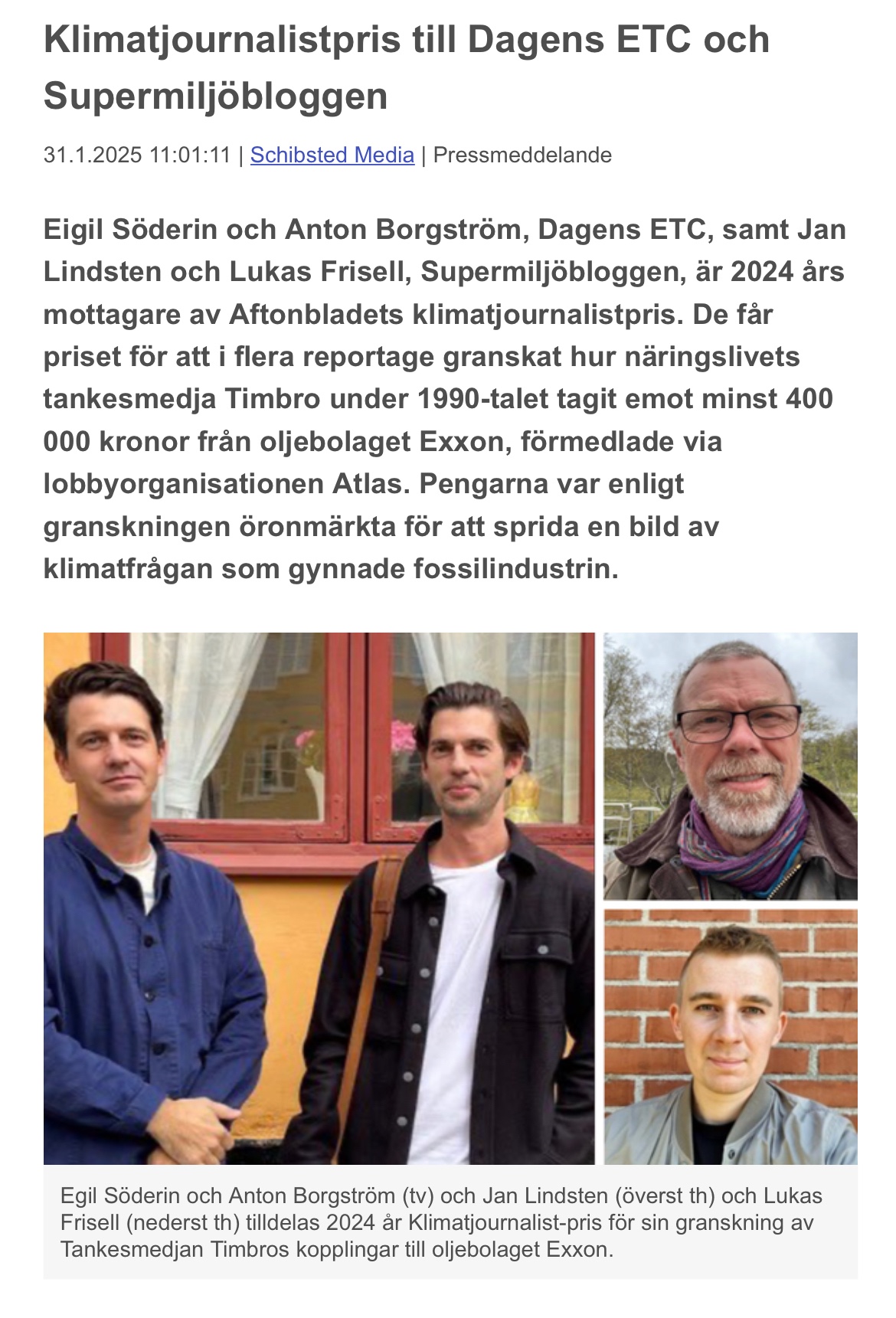 Klimatjournalistpris till Dagens ETC och Supermiljöbloggen

31.1.2025 11:01:11 | Schibsted Media | Pressmeddelande

Eigil Söderin och Anton Borgström, Dagens ETC, samt Jan Lindsten och Lukas Frisell, Supermiljöbloggen, är 2024 års mottagare av Aftonbladets klimatjournalistpris. De får priset för att i flera reportage granskat hur näringslivets tankesmedja Timbro under 1990-talet tagit emot minst 400 000 kronor från oljebolaget Exxon, förmedlade via lobbyorganisationen Atlas. Pengarna var enligt granskningen öronmärkta för att sprida en bild av klimatfrågan som gynnade fossilindustrin.

Egil Söderin och Anton Borgström (tv) och Jan Lindsten (överst th) och Lukas Frisell (nederst th) tilldelas 2024 år Klimatjournalist-pris för sin granskning av Tankesmedjan Timbros kopplingar till oljebolaget Exxon.